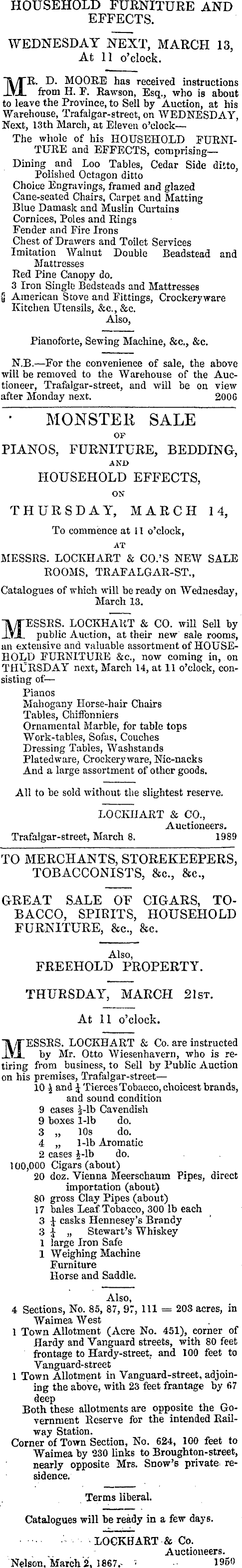 HOUSEHOLD FURNITURE AND EFFECTS.

WEDNESDAY NEXT, MARCH 13, At 11 o'clock.

MR. D. MOORE has received instructions from H. F. Rawson, Esq., who is about to leave the Province, to Sell by Auction, at his Warehouse, Trafalgar-street, on WEDNESDAY, Next, 13th March, at Eleven o'clock—

The whole of his HOUSEHOLD FURNITURE and EFFECTS, comprising—
Dining and Loo Tables, Cedar Side ditto, Polished Octagon ditto
Choice Engravings, framed and glazed
Cane-seated Chairs, Carpet and Matting
Blue Damask and Muslin Curtains
Cornices, Poles and Rings
Fender and Fire Irons
Chest of Drawers and Toilet Services
Imitation Walnut Double Beadstead and Mattresses
Red Pine Canopy do.
3 Iron Single Bedsteads and Mattresses
American Stove and Fittings, Crockeryware
Kitchen Utensils, &c., &c.
Also,
Pianoforte, Sewing Machine, &c., &c.

N.B.—For the convenience of sale, the above will be removed to the Warehouse of the Auctioneer, Trafalgar-street, and will be on view after Monday next. 2006

MONSTER SALE
OF
PIANOS, FURNITURE, BEDDING,
AND
HOUSEHOLD EFFECTS,
ON
THURSDAY, MARCH 14,
To commence at 11 o'clock,
AT
MESSRS. LOCKHART & CO.'S NEW SALE ROOMS, TRAFALGAR-ST.,

Catalogues of which will be ready on Wednesday, March 13.

MESSRS. LOCKHART & CO. will Sell by public Auction, at their new sale rooms, an extensive and valuable assortment of HOUSEHOLD FURNITURE &c., now coming in, on THURSDAY next, March 14, at 11 o'clock, consisting of—
Pianos
Mahogany Horse-hair Chairs
Tables, Chiffonniers
Ornamental Marble, for table tops
Work-tables, Sofas, Couches
Dressing Tables, Washstands
Platedware, Crockeryware, Nic-nacks
And a large assortment of other goods.

All to be sold without the slightest reserve.

LOCKHART & CO., Auctioneers.
Trafalgar-street, March 8. 1989

TO MERCHANTS, STOREKEEPERS, TOBACCONISTS, &c., &c.,

GREAT SALE OF CIGARS, TOBACCO, SPIRITS, HOUSEHOLD FURNITURE, &c., &c.

Also,
FREEHOLD PROPERTY.

THURSDAY, MARCH 21ST.

At 11 o'clock.

MESSRS. LOCKHART & Co. are instructed by Mr. Otto Wiesenhavern, who is retiring from business, to Sell by Public Auction on his premises, Trafalgar-street—
10 $\frac{1}{2}$ and $\frac{1}{4}$ Tierces Tobacco, choicest brands, and sound condition
9 cases $\frac{1}{2}$-lb Cavendish
9 boxes 1-lb do.
3 „ 10s do.
4 „ 1-lb Aromatic
2 cases $\frac{1}{2}$-lb do.
100,000 Cigars (about)
20 doz. Vienna Meerschaum Pipes, direct importation (about)
80 gross Clay Pipes (about)
17 bales Leaf Tobacco, 300 lb each
3 $\frac{1}{4}$ casks Hennesey's Brandy
3 $\frac{1}{4}$ „ Stewart's Whiskey
1 large Iron Safe
1 Weighing Machine
Furniture
Horse and Saddle.
Also,
4 Sections, No. 85, 87, 97, 111 = 203 acres, in Waimea West
1 Town Allotment (Acre No. 451), corner of Hardy and Vanguard streets, with 80 feet frontage to Hardy-street, and 100 feet to Vanguard-street
1 Town Allotment in Vanguard-street, adjoining the above, with 23 feet frantage by 67 deep
Both these allotments are opposite the Government Reserve for the intended Railway Station.
Corner of Town Section, No. 624, 100 feet to Waimea by 230 links to Broughton-street, nearly opposite Mrs. Snow's private residence.

Terms liberal.

Catalogues will be ready in a few days.

LOCKHART & Co. Auctioneers.
Nelson, March 2, 1867. 1950